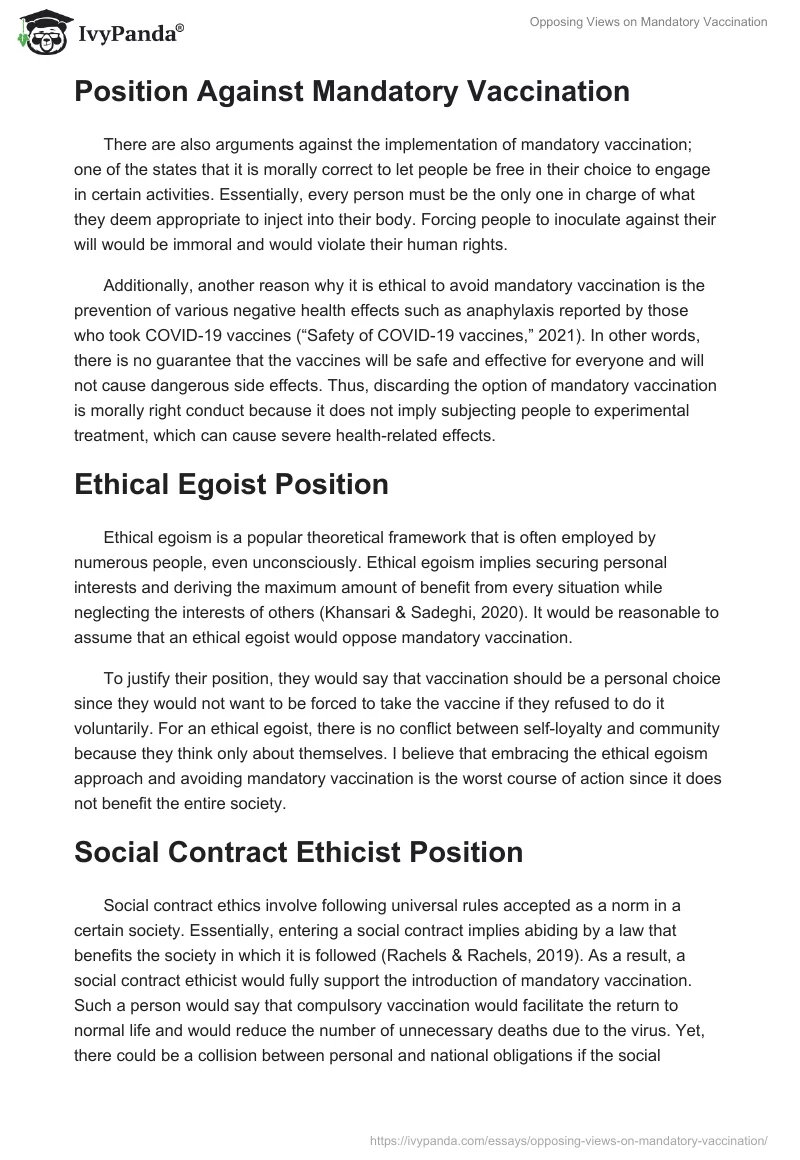 IvyPanda®

Opposing Views on Mandatory Vaccination

Position Against Mandatory Vaccination

There are also arguments against the implementation of mandatory vaccination; one of the states that it is morally correct to let people be free in their choice to engage in certain activities. Essentially, every person must be the only one in charge of what they deem appropriate to inject into their body. Forcing people to inoculate against their will would be immoral and would violate their human rights.

Additionally, another reason why it is ethical to avoid mandatory vaccination is the prevention of various negative health effects such as anaphylaxis reported by those who took COVID-19 vaccines (“Safety of COVID-19 vaccines,” 2021). In other words, there is no guarantee that the vaccines will be safe and effective for everyone and will not cause dangerous side effects. Thus, discarding the option of mandatory vaccination is morally right conduct because it does not imply subjecting people to experimental treatment, which can cause severe health-related effects.

Ethical Egoist Position

Ethical egoism is a popular theoretical framework that is often employed by numerous people, even unconsciously. Ethical egoism implies securing personal interests and deriving the maximum amount of benefit from every situation while neglecting the interests of others (Khansari & Sadeghi, 2020). It would be reasonable to assume that an ethical egoist would oppose mandatory vaccination.

To justify their position, they would say that vaccination should be a personal choice since they would not want to be forced to take the vaccine if they refused to do it voluntarily. For an ethical egoist, there is no conflict between self-loyalty and community because they think only about themselves. I believe that embracing the ethical egoism approach and avoiding mandatory vaccination is the worst course of action since it does not benefit the entire society.

Social Contract Ethicist Position

Social contract ethics involve following universal rules accepted as a norm in a certain society. Essentially, entering a social contract implies abiding by a law that benefits the society in which it is followed (Rachels & Rachels, 2019). As a result, a social contract ethicist would fully support the introduction of mandatory vaccination. Such a person would say that compulsory vaccination would facilitate the return to normal life and would reduce the number of unnecessary deaths due to the virus. Yet, there could be a collision between personal and national obligations if the social

https://ivypanda.com/essays/opposing-views-on-mandatory-vaccination/